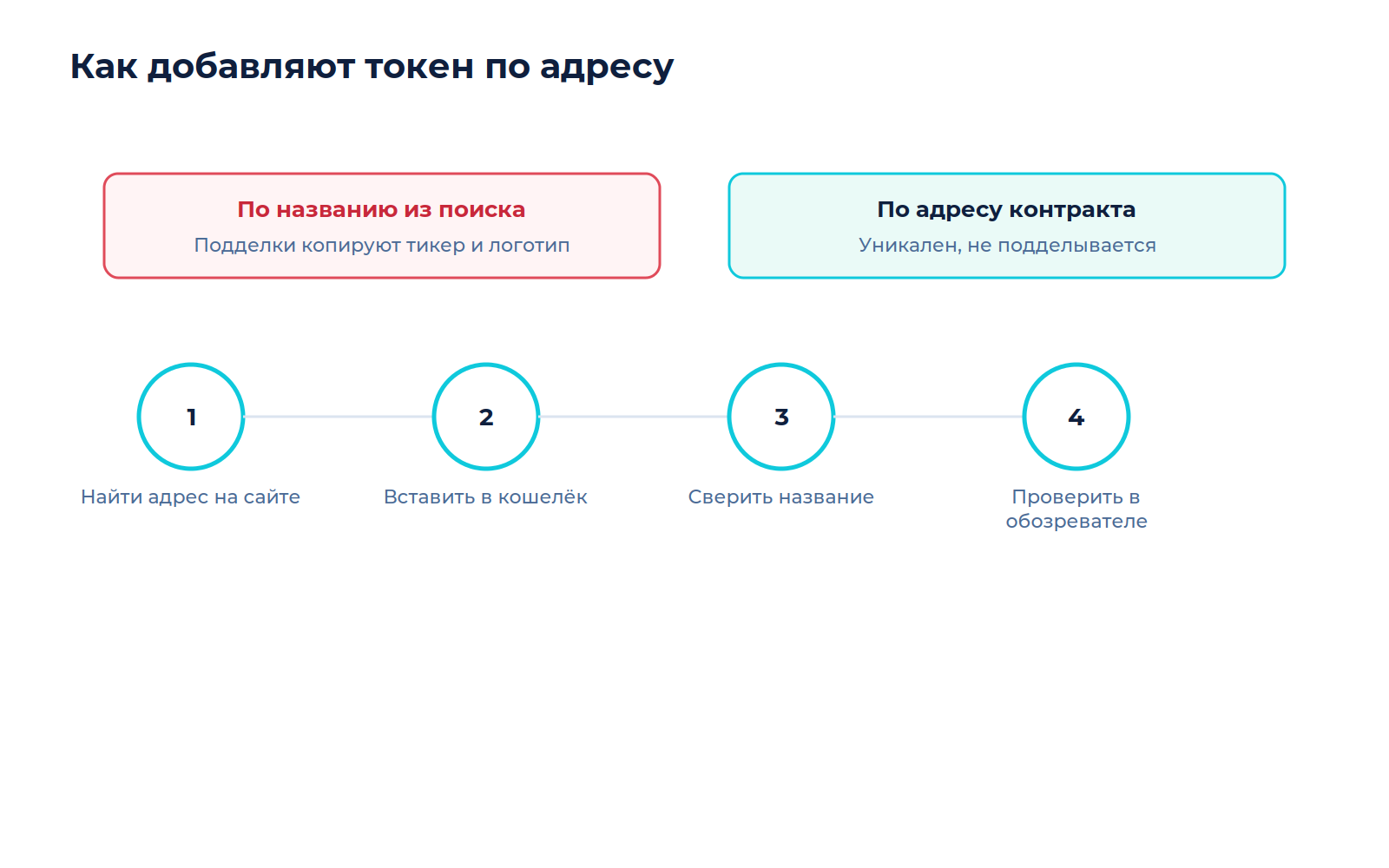 Как добавляют токен по адресу

По названию из поиска
Подделки копируют тикер и логотип

По адресу контракта
Уникален, не подделывается

1
Найти адрес на сайте

2
Вставить в кошелёк

3
Сверить название

4
Проверить в обозревателе